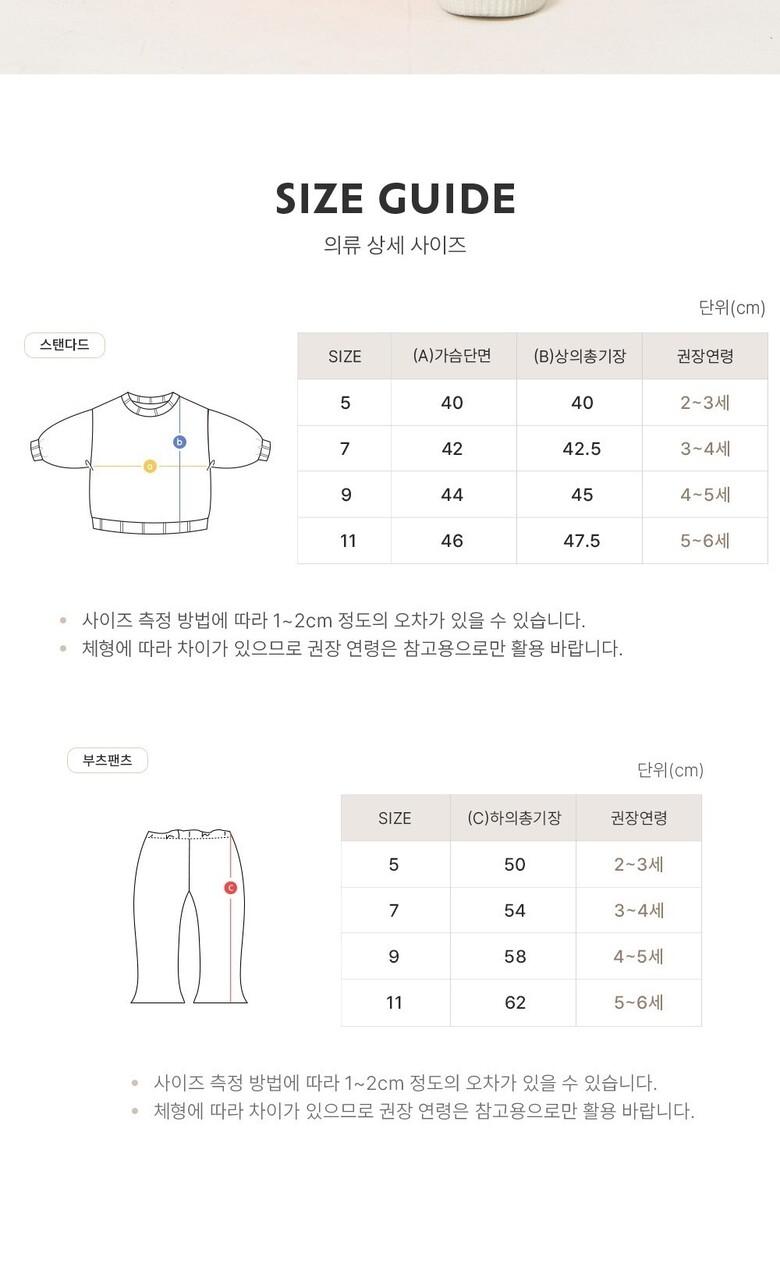 SIZE GUIDE
의류 상세 사이즈

단위(cm)

스탠다드

b
a

| SIZE | (A)가슴단면 | (B)상의총기장 | 권장연령 |
|---|---|---|---|
| 5 | 40 | 40 | 2~3세 |
| 7 | 42 | 42.5 | 3~4세 |
| 9 | 44 | 45 | 4~5세 |
| 11 | 46 | 47.5 | 5~6세 |

• 사이즈 측정 방법에 따라 1~2cm 정도의 오차가 있을 수 있습니다.
• 체형에 따라 차이가 있으므로 권장 연령은 참고용으로만 활용 바랍니다.

부츠팬츠

단위(cm)

c

| SIZE | (C)하의총기장 | 권장연령 |
|---|---|---|
| 5 | 50 | 2~3세 |
| 7 | 54 | 3~4세 |
| 9 | 58 | 4~5세 |
| 11 | 62 | 5~6세 |

• 사이즈 측정 방법에 따라 1~2cm 정도의 오차가 있을 수 있습니다.
• 체형에 따라 차이가 있으므로 권장 연령은 참고용으로만 활용 바랍니다.